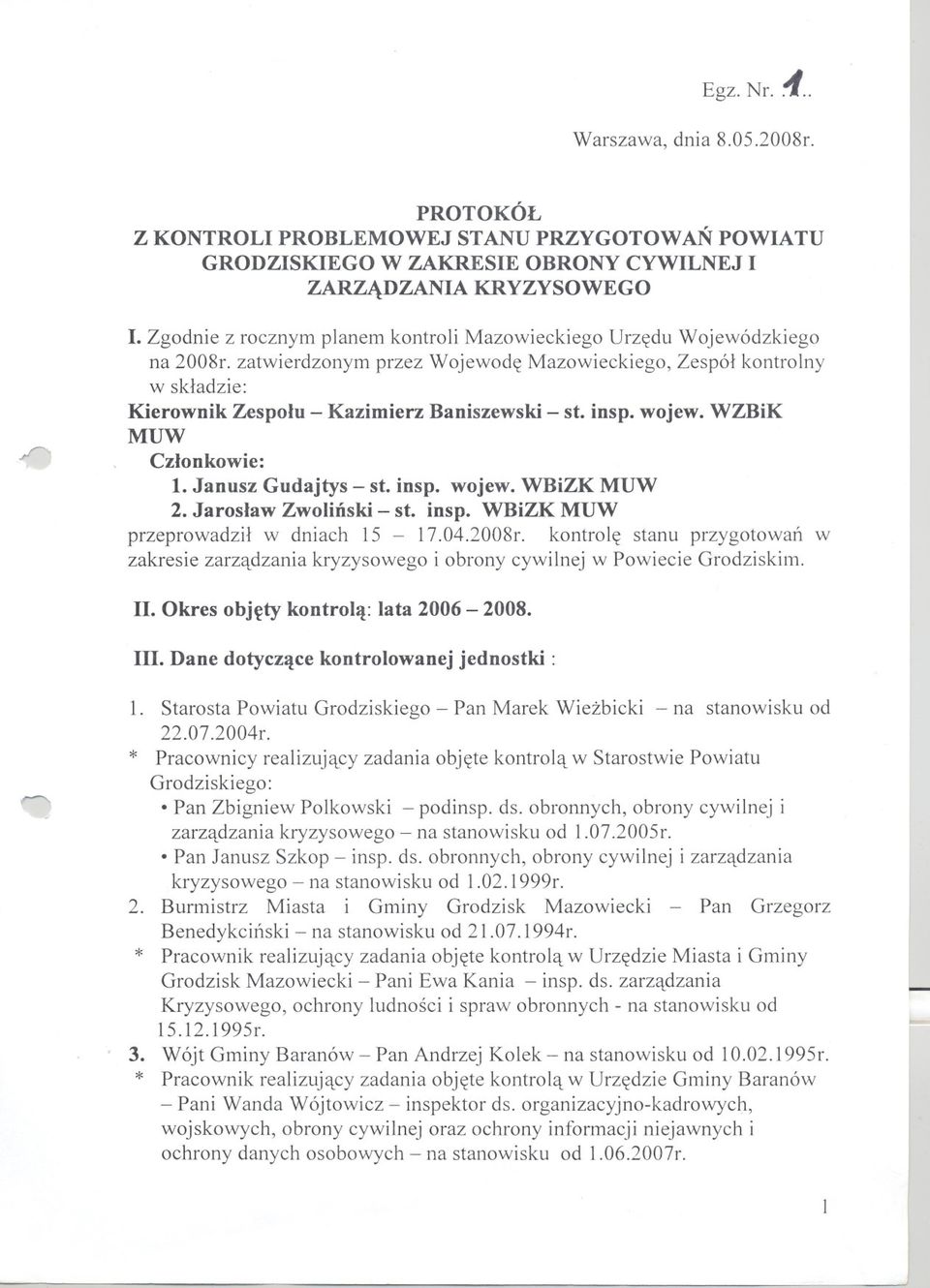 Egz. Nr. .1..

Warszawa, dnia 8.05.2008r.

PROTOKÓŁ
Z KONTROLI PROBLEMOWEJ STANU PRZYGOTOWAŃ POWIATU GRODZISKIEGO W ZAKRESIE OBRONY CYWILNEJ I ZARZĄDZANIA KRYZYSOWEGO

I. Zgodnie z rocznym planem kontroli Mazowieckiego Urzędu Wojewódzkiego na 2008r. zatwierdzonym przez Wojewodę Mazowieckiego, Zespół kontrolny w składzie:
Kierownik Zespołu – Kazimierz Baniszewski – st. insp. wojew. WZBiK MUW
Członkowie:
1. Janusz Gudajtys – st. insp. wojew. WBiZK MUW
2. Jarosław Zwoliński – st. insp. WBiZK MUW
przeprowadził w dniach 15 – 17.04.2008r. kontrolę stanu przygotowań w zakresie zarządzania kryzysowego i obrony cywilnej w Powiecie Grodziskim.

II. Okres objęty kontrolą: lata 2006 – 2008.

III. Dane dotyczące kontrolowanej jednostki :

1. Starosta Powiatu Grodziskiego – Pan Marek Wieżbicki – na stanowisku od 22.07.2004r.
* Pracownicy realizujący zadania objęte kontrolą w Starostwie Powiatu Grodziskiego:
• Pan Zbigniew Polkowski – podinsp. ds. obronnych, obrony cywilnej i zarządzania kryzysowego – na stanowisku od 1.07.2005r.
• Pan Janusz Szkop – insp. ds. obronnych, obrony cywilnej i zarządzania kryzysowego – na stanowisku od 1.02.1999r.
2. Burmistrz Miasta i Gminy Grodzisk Mazowiecki – Pan Grzegorz Benedykciński – na stanowisku od 21.07.1994r.
* Pracownik realizujący zadania objęte kontrolą w Urzędzie Miasta i Gminy Grodzisk Mazowiecki – Pani Ewa Kania – insp. ds. zarządzania Kryzysowego, ochrony ludności i spraw obronnych - na stanowisku od 15.12.1995r.
3. Wójt Gminy Baranów – Pan Andrzej Kolek – na stanowisku od 10.02.1995r.
* Pracownik realizujący zadania objęte kontrolą w Urzędzie Gminy Baranów – Pani Wanda Wójtowicz – inspektor ds. organizacyjno-kadrowych, wojskowych, obrony cywilnej oraz ochrony informacji niejawnych i ochrony danych osobowych – na stanowisku od 1.06.2007r.

1